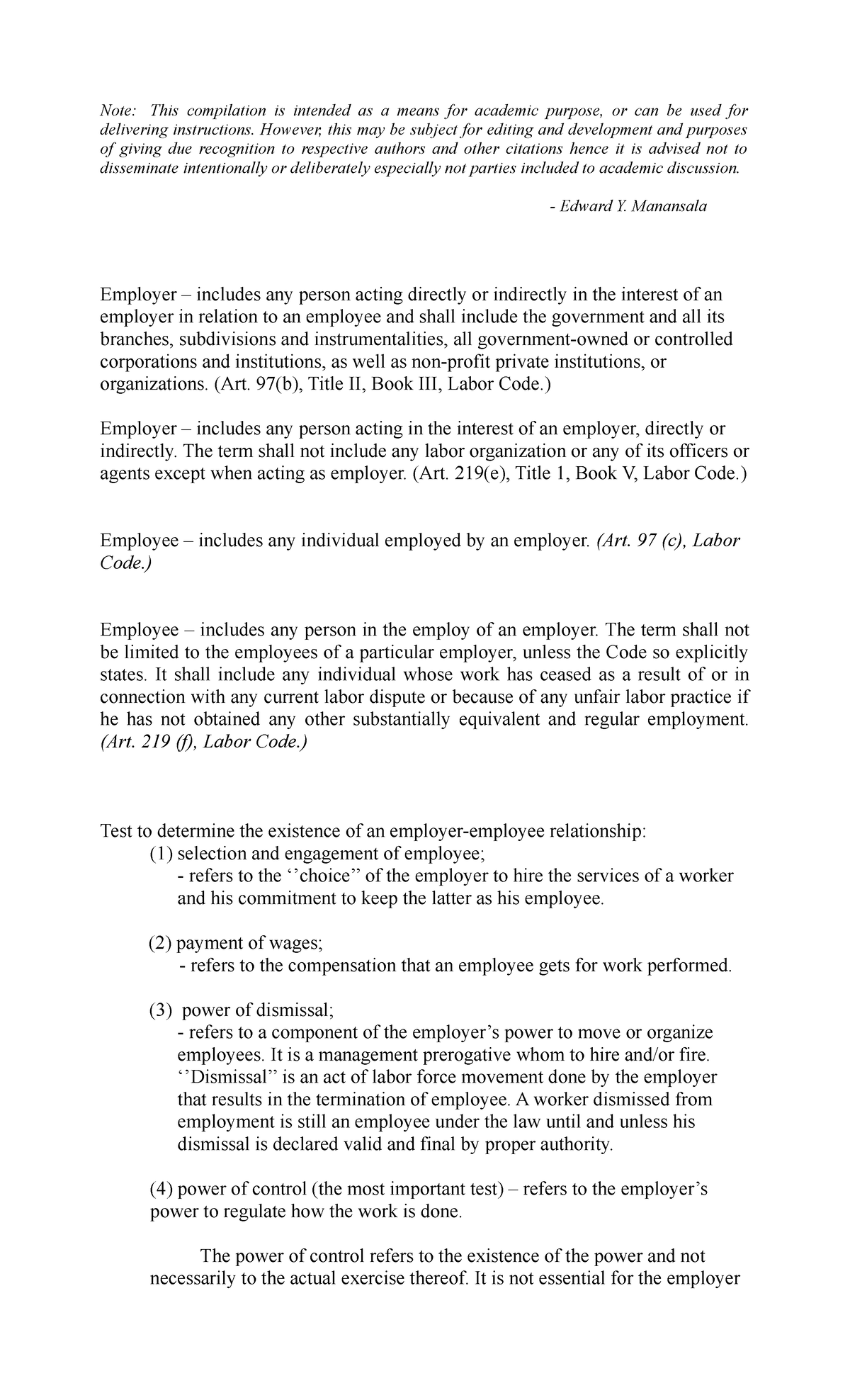 Note: This compilation is intended as a means for academic purpose, or can be used for delivering instructions. However, this may be subject for editing and development and purposes of giving due recognition to respective authors and other citations hence it is advised not to disseminate intentionally or deliberately especially not parties included to academic discussion.

- Edward Y. Manansala

Employer – includes any person acting directly or indirectly in the interest of an employer in relation to an employee and shall include the government and all its branches, subdivisions and instrumentalities, all government-owned or controlled corporations and institutions, as well as non-profit private institutions, or organizations. (Art. 97(b), Title II, Book III, Labor Code.)

Employer – includes any person acting in the interest of an employer, directly or indirectly. The term shall not include any labor organization or any of its officers or agents except when acting as employer. (Art. 219(e), Title 1, Book V, Labor Code.)

Employee – includes any individual employed by an employer. (Art. 97 (c), Labor Code.)

Employee – includes any person in the employ of an employer. The term shall not be limited to the employees of a particular employer, unless the Code so explicitly states. It shall include any individual whose work has ceased as a result of or in connection with any current labor dispute or because of any unfair labor practice if he has not obtained any other substantially equivalent and regular employment. (Art. 219 (f), Labor Code.)

Test to determine the existence of an employer-employee relationship:
(1) selection and engagement of employee;
- refers to the ‘’choice” of the employer to hire the services of a worker and his commitment to keep the latter as his employee.

(2) payment of wages;
- refers to the compensation that an employee gets for work performed.

(3) power of dismissal;
- refers to a component of the employer’s power to move or organize employees. It is a management prerogative whom to hire and/or fire. ‘’Dismissal” is an act of labor force movement done by the employer that results in the termination of employee. A worker dismissed from employment is still an employee under the law until and unless his dismissal is declared valid and final by proper authority.

(4) power of control (the most important test) – refers to the employer’s power to regulate how the work is done.

The power of control refers to the existence of the power and not necessarily to the actual exercise thereof. It is not essential for the employer